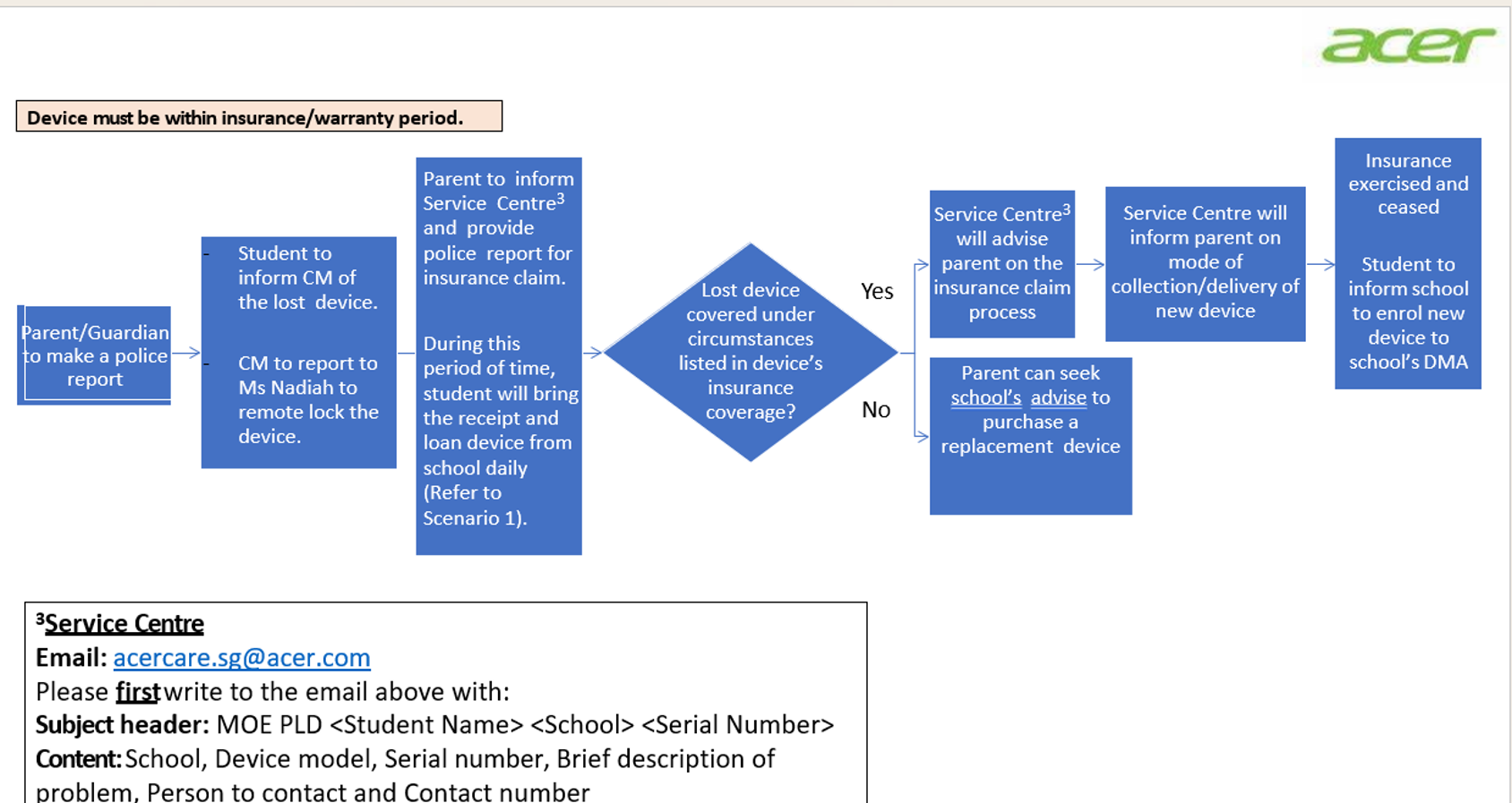 acer

Device must be within insurance/warranty period.

Parent/Guardian to make a police report

- Student to inform CM of the lost device.

- CM to report to Ms Nadiah to remote lock the device.

Parent to inform Service Centre$^3$ and provide police report for insurance claim.

During this period of time, student will bring the receipt and loan device from school daily (Refer to Scenario 1).

Lost device covered under circumstances listed in device's insurance coverage?

Yes

No

Service Centre$^3$ will advise parent on the insurance claim process

Service Centre will inform parent on mode of collection/delivery of new device

Insurance exercised and ceased

Student to inform school to enrol new device to school's DMA

Parent can seek school's advise to purchase a replacement device

$^3$Service Centre
Email: acercare.sg@acer.com
Please first write to the email above with:
Subject header: MOE PLD <Student Name> <School> <Serial Number>
Content: School, Device model, Serial number, Brief description of problem, Person to contact and Contact number